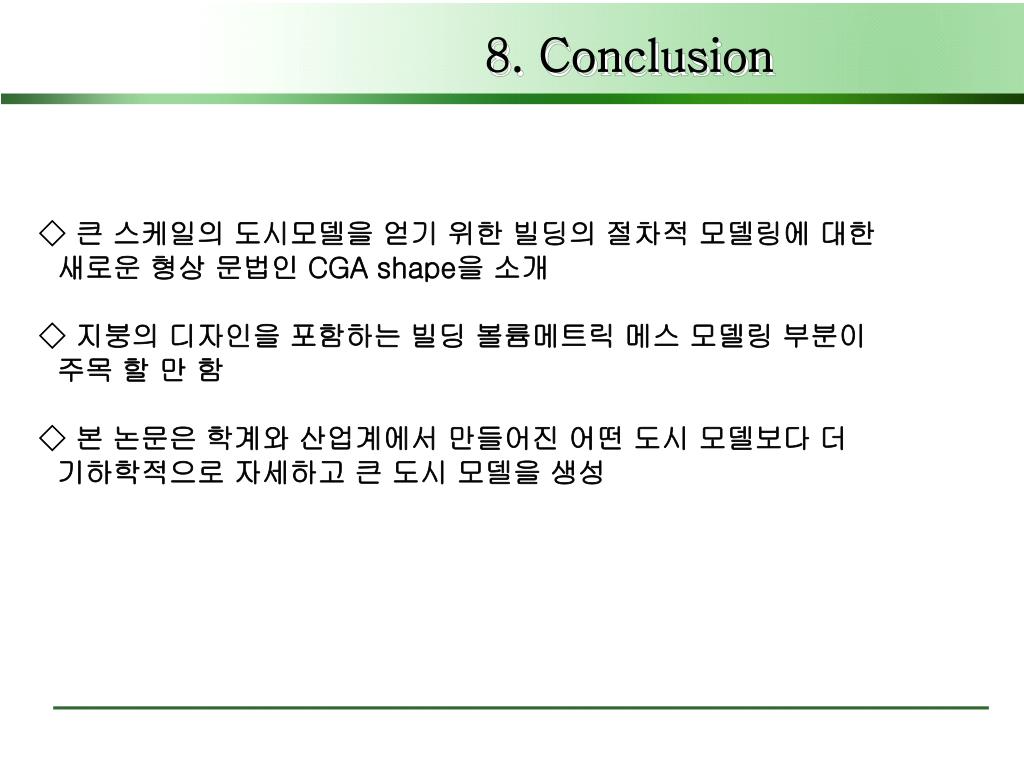 8. Conclusion

◇ 큰 스케일의 도시모델을 얻기 위한 빌딩의 절차적 모델링에 대한 새로운 형상 문법인 CGA shape을 소개

◇ 지붕의 디자인을 포함하는 빌딩 볼륨메트릭 메스 모델링 부분이 주목 할 만 함

◇ 본 논문은 학계와 산업계에서 만들어진 어떤 도시 모델보다 더 기하학적으로 자세하고 큰 도시 모델을 생성